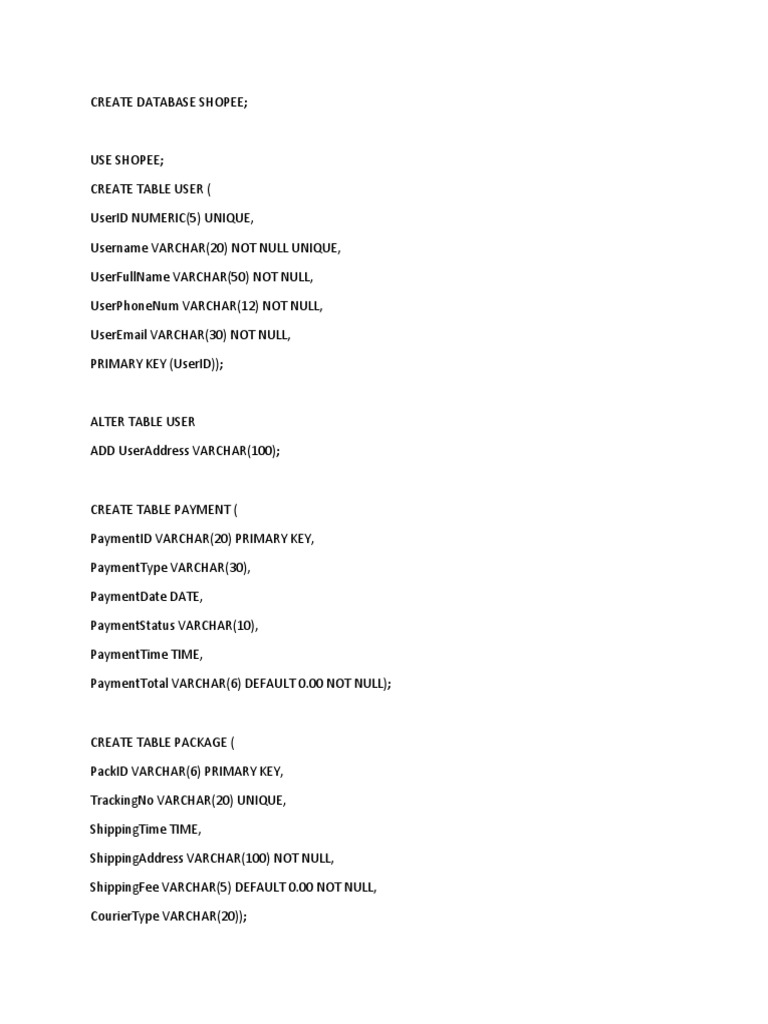 CREATE DATABASE SHOPEE;

USE SHOPEE;
CREATE TABLE USER (
UserID NUMERIC(5) UNIQUE,
Username VARCHAR(20) NOT NULL UNIQUE,
UserFullName VARCHAR(50) NOT NULL,
UserPhoneNum VARCHAR(12) NOT NULL,
UserEmail VARCHAR(30) NOT NULL,
PRIMARY KEY (UserID));

ALTER TABLE USER
ADD UserAddress VARCHAR(100);

CREATE TABLE PAYMENT (
PaymentID VARCHAR(20) PRIMARY KEY,
PaymentType VARCHAR(30),
PaymentDate DATE,
PaymentStatus VARCHAR(10),
PaymentTime TIME,
PaymentTotal VARCHAR(6) DEFAULT 0.00 NOT NULL);

CREATE TABLE PACKAGE (
PackID VARCHAR(6) PRIMARY KEY,
TrackingNo VARCHAR(20) UNIQUE,
ShippingTime TIME,
ShippingAddress VARCHAR(100) NOT NULL,
ShippingFee VARCHAR(5) DEFAULT 0.00 NOT NULL,
CourierType VARCHAR(20));